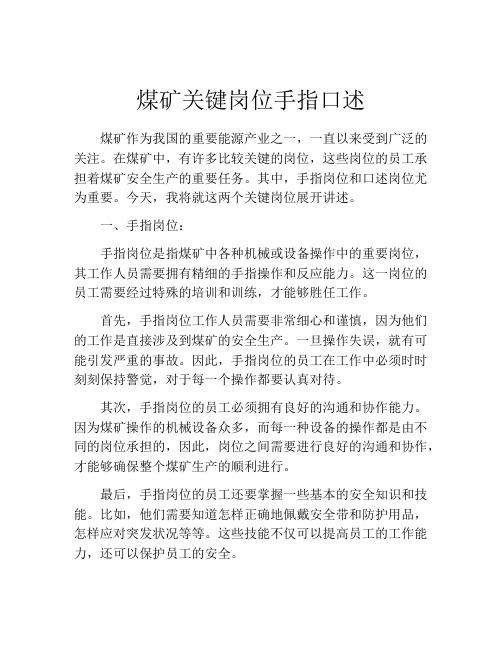 煤矿关键岗位手指口述

煤矿作为我国的重要能源产业之一，一直以来受到广泛的关注。在煤矿中，有许多比较关键的岗位，这些岗位的员工承担着煤矿安全生产的重要任务。其中，手指岗位和口述岗位尤为重要。今天，我将就这两个关键岗位展开讲述。

一、手指岗位：

手指岗位是指煤矿中各种机械或设备操作中的重要岗位，其工作人员需要拥有精细的手指操作和反应能力。这一岗位的员工需要经过特殊的培训和训练，才能够胜任工作。

首先，手指岗位工作人员需要非常细心和谨慎，因为他们的工作是直接涉及到煤矿的安全生产。一旦操作失误，就有可能引发严重的事故。因此，手指岗位的员工在工作中必须时时刻刻保持警觉，对于每一个操作都要认真对待。

其次，手指岗位的员工必须拥有良好的沟通和协作能力。因为煤矿操作的机械设备众多，而每一种设备的操作都是由不同的岗位承担的，因此，岗位之间需要进行良好的沟通和协作，才能够确保整个煤矿生产的顺利进行。

最后，手指岗位的员工还要掌握一些基本的安全知识和技能。比如，他们需要知道怎样正确地佩戴安全带和防护用品，怎样应对突发状况等等。这些技能不仅可以提高员工的工作能力，还可以保护员工的安全。